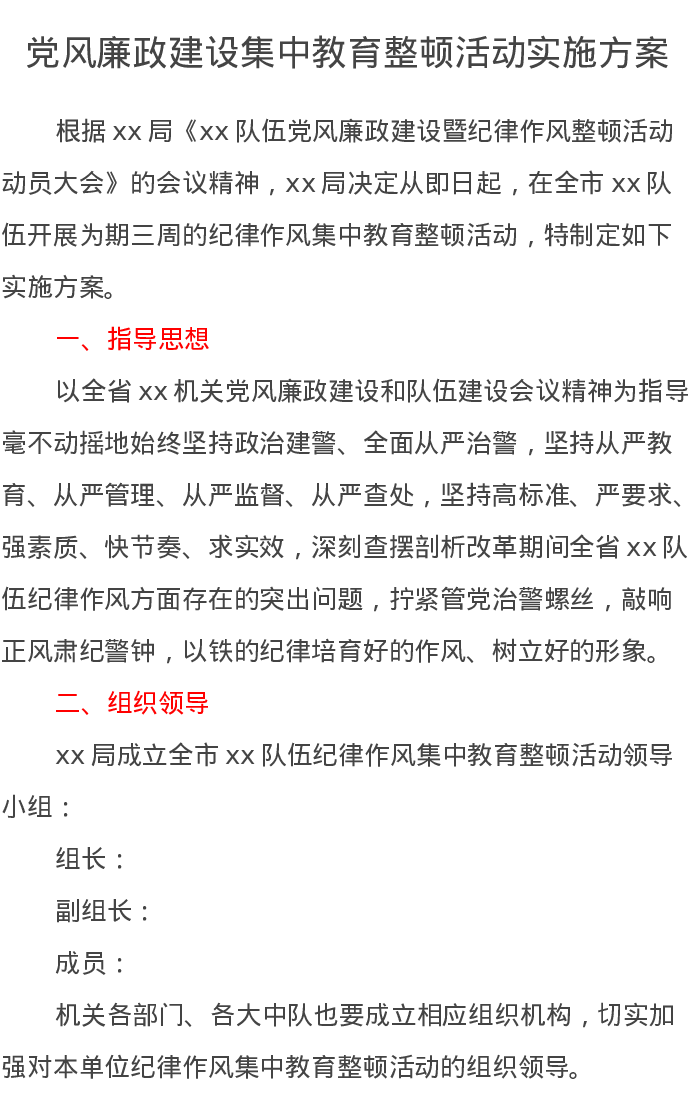 党风廉政建设集中教育整顿活动实施方案

根据 xx 局《xx 队伍党风廉政建设暨纪律作风整顿活动动员大会》的会议精神，xx 局决定从即日起，在全市 xx 队伍开展为期三周的纪律作风集中教育整顿活动，特制定如下实施方案。

一、指导思想

以全省 xx 机关党风廉政建设和队伍建设会议精神为指导毫不动摇地始终坚持政治建警、全面从严治警，坚持从严教育、从严管理、从严监督、从严查处，坚持高标准、严要求、强素质、快节奏、求实效，深刻查摆剖析改革期间全省 xx 队伍纪律作风方面存在的突出问题，拧紧管党治警螺丝，敲响正风肃纪警钟，以铁的纪律培育好的作风、树立好的形象。

二、组织领导

xx 局成立全市 xx 队伍纪律作风集中教育整顿活动领导小组：

组长：

副组长：

成员：

机关各部门、各大中队也要成立相应组织机构，切实加强对本单位纪律作风集中教育整顿活动的组织领导。